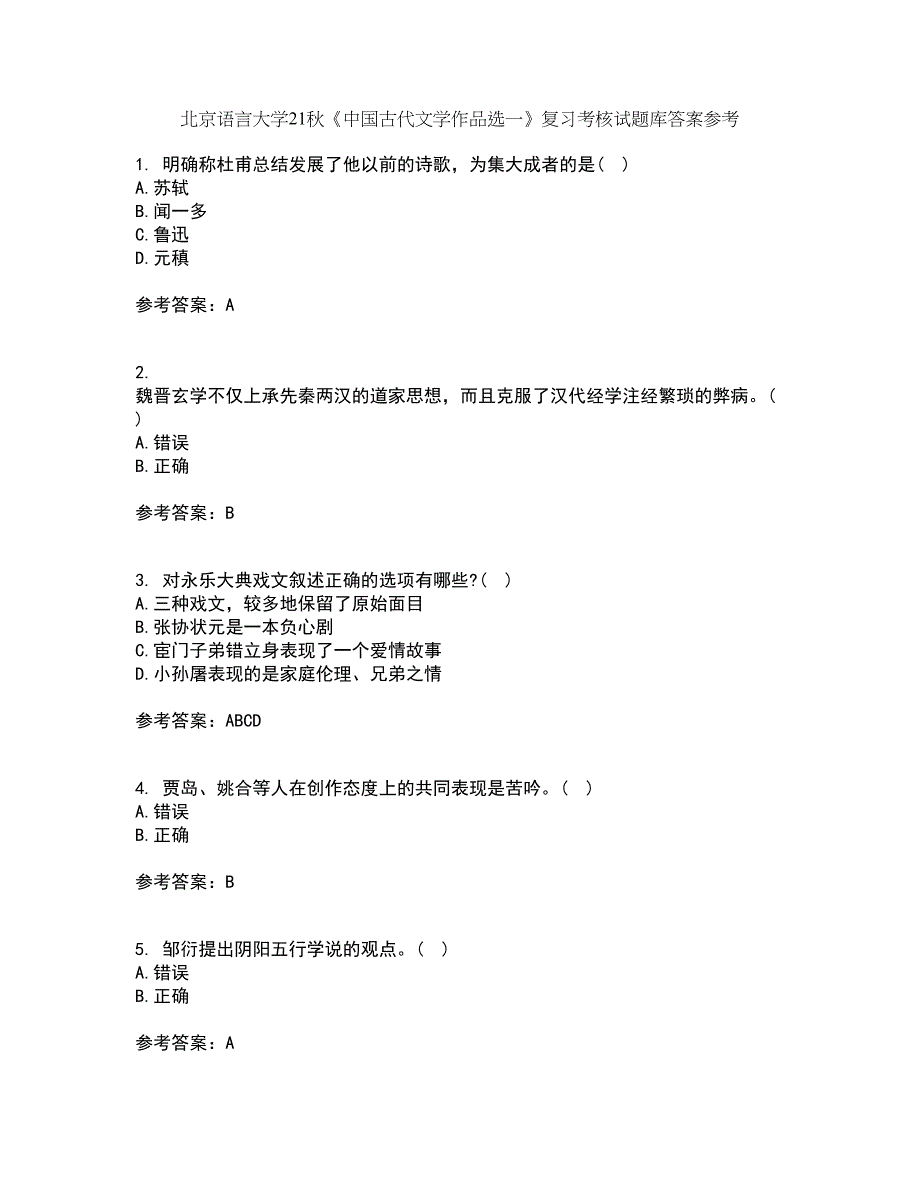 北京语言大学21秋《中国古代文学作品选一》复习考核试题库答案参考

1. 明确称杜甫总结发展了他以前的诗歌，为集大成者的是（ ）
A. 苏轼
B. 闻一多
C. 鲁迅
D. 元稹

参考答案：A

2.
魏晋玄学不仅上承先秦两汉的道家思想，而且克服了汉代经学注经繁琐的弊病。（ ）
A. 错误
B. 正确

参考答案：B

3. 对永乐大典戏文叙述正确的选项有哪些?（ ）
A. 三种戏文，较多地保留了原始面目
B. 张协状元是一本负心剧
C. 宦门子弟错立身表现了一个爱情故事
D. 小孙屠表现的是家庭伦理、兄弟之情

参考答案：ABCD

4. 贾岛、姚合等人在创作态度上的共同表现是苦吟。（ ）
A. 错误
B. 正确

参考答案：B

5. 邹衍提出阴阳五行学说的观点。（ ）
A. 错误
B. 正确

参考答案：A